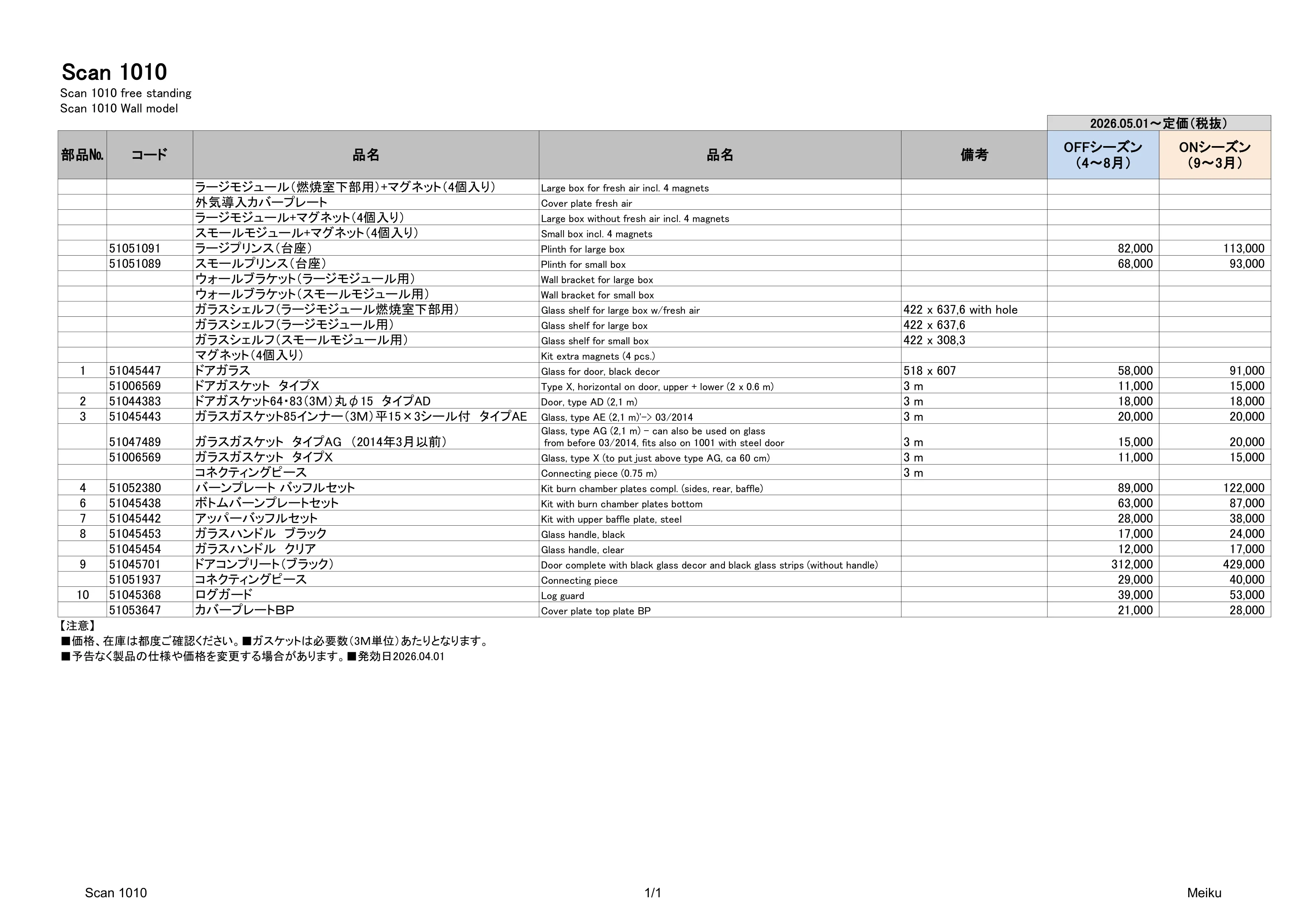 Scan 1010

Scan 1010 free standing
Scan 1010 Wall model

2026.05.01～定価（税抜）

| 部品№. | コード | 品名 | 品名 | 備考 | OFFシーズン（4～8月） | ONシーズン（9～3月） |
|---|---|---|---|---|---|---|
| | | ラージモジュール（燃焼室下部用）+マグネット（4個入り） | Large box for fresh air incl. 4 magnets | | | |
| | | 外気導入カバープレート | Cover plate fresh air | | | |
| | | ラージモジュール+マグネット（4個入り） | Large box without fresh air incl. 4 magnets | | | |
| | | スモールモジュール+マグネット（4個入り） | Small box incl. 4 magnets | | | |
| | 51051091 | ラージプリンス（台座） | Plinth for large box | | 82,000 | 113,000 |
| | 51051089 | スモールプリンス（台座） | Plinth for small box | | 68,000 | 93,000 |
| | | ウォールブラケット（ラージモジュール用） | Wall bracket for large box | | | |
| | | ウォールブラケット（スモールモジュール用） | Wall bracket for small box | | | |
| | | ガラスシェルフ（ラージモジュール燃焼室下部用） | Glass shelf for large box w/fresh air | 422 x 637,6 with hole | | |
| | | ガラスシェルフ（ラージモジュール用） | Glass shelf for large box | 422 x 637,6 | | |
| | | ガラスシェルフ（スモールモジュール用） | Glass shelf for small box | 422 x 308,3 | | |
| | | マグネット（4個入り） | Kit extra magnets (4 pcs.) | | | |
| 1 | 51045447 | ドアガラス | Glass for door, black decor | 518 x 607 | 58,000 | 91,000 |
| | 51006569 | ドアガスケット　タイプX | Type X, horizontal on door, upper + lower (2 x 0.6 m) | 3 m | 11,000 | 15,000 |
| 2 | 51044383 | ドアガスケット64・83（3M）丸φ15　タイプAD | Door, type AD (2,1 m) | 3 m | 18,000 | 18,000 |
| 3 | 51045443 | ガラスガスケット85インナー（3M）平15×3シール付　タイプAE | Glass, type AE (2,1 m)'-> 03/2014 | 3 m | 20,000 | 20,000 |
| | 51047489 | ガラスガスケット　タイプAG　（2014年3月以前） | Glass, type AG (2,1 m) - can also be used on glass from before 03/2014, fits also on 1001 with steel door | 3 m | 15,000 | 20,000 |
| | 51006569 | ガラスガスケット　タイプX | Glass, type X (to put just above type AG, ca 60 cm) | 3 m | 11,000 | 15,000 |
| | | コネクティングピース | Connecting piece (0.75 m) | 3 m | | |
| 4 | 51052380 | バーンプレート バッフルセット | Kit burn chamber plates compl. (sides, rear, baffle) | | 89,000 | 122,000 |
| 6 | 51045438 | ボトムバーンプレートセット | Kit with burn chamber plates bottom | | 63,000 | 87,000 |
| 7 | 51045442 | アッパーバッフルセット | Kit with upper baffle plate, steel | | 28,000 | 38,000 |
| 8 | 51045453 | ガラスハンドル　ブラック | Glass handle, black | | 17,000 | 24,000 |
| | 51045454 | ガラスハンドル　クリア | Glass handle, clear | | 12,000 | 17,000 |
| 9 | 51045701 | ドアコンプリート（ブラック） | Door complete with black glass decor and black glass strips (without handle) | | 312,000 | 429,000 |
| | 51051937 | コネクティングピース | Connecting piece | | 29,000 | 40,000 |
| 10 | 51045368 | ログガード | Log guard | | 39,000 | 53,000 |
| | 51053647 | カバープレートBP | Cover plate top plate BP | | 21,000 | 28,000 |

【注意】
■価格、在庫は都度ご確認ください。■ガスケットは必要数（3M単位）あたりとなります。
■予告なく製品の仕様や価格を変更する場合があります。■発効日2026.04.01

Scan 1010　1/1　Meiku